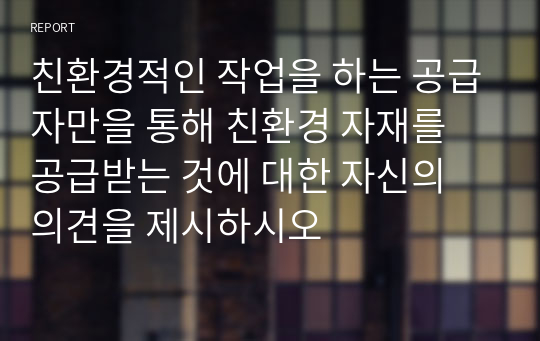 REPORT

친환경적인 작업을 하는 공급자만을 통해 친환경 자재를 공급받는 것에 대한 자신의 의견을 제시하시오